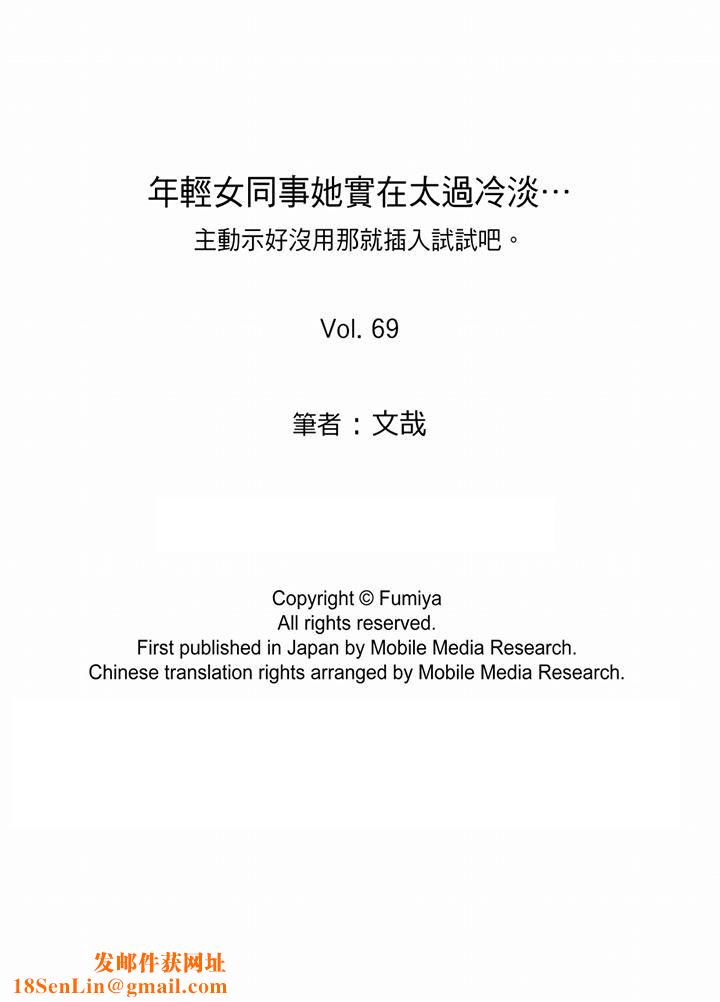 年輕女同事她實在太過冷淡…
主動示好沒用那就插入試試吧。

Vol. 69

筆者：文哉

Copyright © Fumiya
All rights reserved.
First published in Japan by Mobile Media Research.
Chinese translation rights arranged by Mobile Media Research.

发邮件获网址
18SenLin@gmail.com